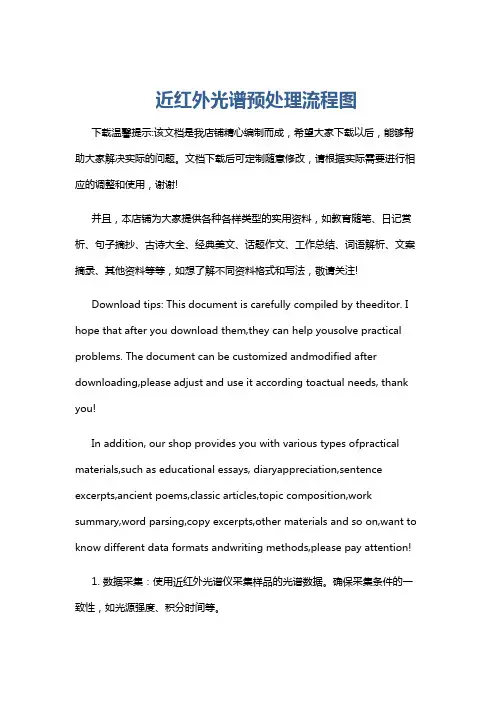 近红外光谱预处理流程图

下载温馨提示:该文档是我店铺精心编制而成，希望大家下载以后，能够帮助大家解决实际的问题。文档下载后可定制随意修改，请根据实际需要进行相应的调整和使用，谢谢!

并且，本店铺为大家提供各种各样类型的实用资料，如教育随笔、日记赏析、句子摘抄、古诗大全、经典美文、话题作文、工作总结、词语解析、文案摘录、其他资料等等，如想了解不同资料格式和写法，敬请关注!

Download tips: This document is carefully compiled by theeditor. I hope that after you download them,they can help yousolve practical problems. The document can be customized andmodified after downloading,please adjust and use it according toactual needs, thank you!

In addition, our shop provides you with various types ofpractical materials,such as educational essays, diaryappreciation,sentence excerpts,ancient poems,classic articles,topic composition,work summary,word parsing,copy excerpts,other materials and so on,want to know different data formats andwriting methods,please pay attention!

1. 数据采集：使用近红外光谱仪采集样品的光谱数据。确保采集条件的一致性，如光源强度、积分时间等。